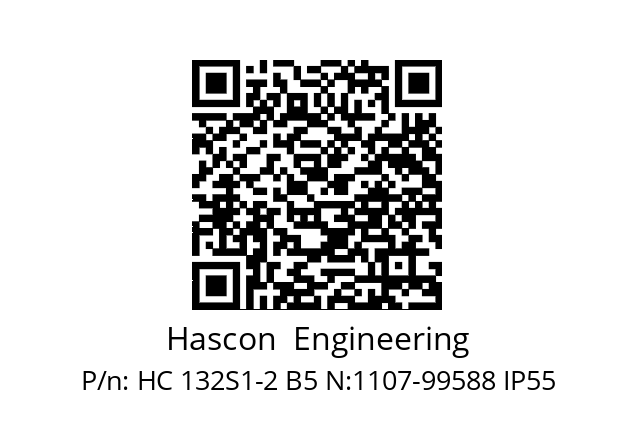 Hascon  Engineering
P/n: HC 132S1-2 B5 N:1107-99588 IP55